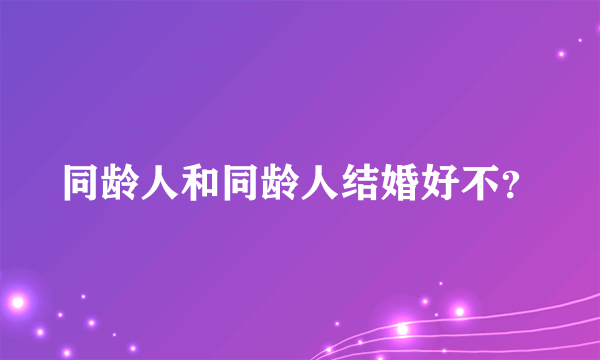 同龄人和同龄人结婚好不?